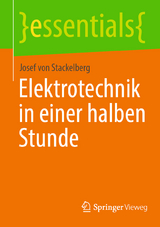 }essentials{

Josef von Stackelberg

Elektrotechnik in einer halben Stunde

Springer Vieweg